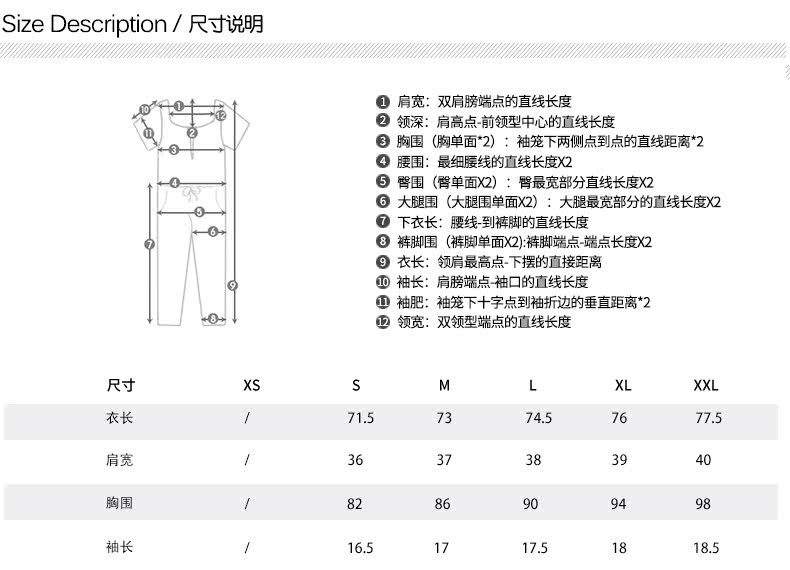 Size Description / 尺寸说明

10 1 12 11 2 3 4 5 6 7 9 8

❶ 肩宽：双肩膀端点的直线长度
❷ 领深：肩高点-前领型中心的直线长度
❸ 胸围（胸单面*2）：袖笼下两侧点到点的直线距离*2
❹ 腰围：最细腰线的直线长度X2
❺ 臀围（臀单面X2）：臀最宽部分直线长度X2
❻ 大腿围（大腿围单面X2）：大腿最宽部分的直线长度X2
❼ 下衣长：腰线-到裤脚的直线长度
❽ 裤脚围（裤脚单面X2):裤脚端点-端点长度X2
❾ 衣长：领肩最高点-下摆的直接距离
❿ 袖长：肩膀端点-袖口的直线长度
⓫ 袖肥：袖笼下十字点到袖折边的垂直距离*2
⓬ 领宽：双领型端点的直线长度

| 尺寸 | XS | S | M | L | XL | XXL |
|---|---|---|---|---|---|---|
| 衣长 | / | 71.5 | 73 | 74.5 | 76 | 77.5 |
| 肩宽 | / | 36 | 37 | 38 | 39 | 40 |
| 胸围 | / | 82 | 86 | 90 | 94 | 98 |
| 袖长 | / | 16.5 | 17 | 17.5 | 18 | 18.5 |